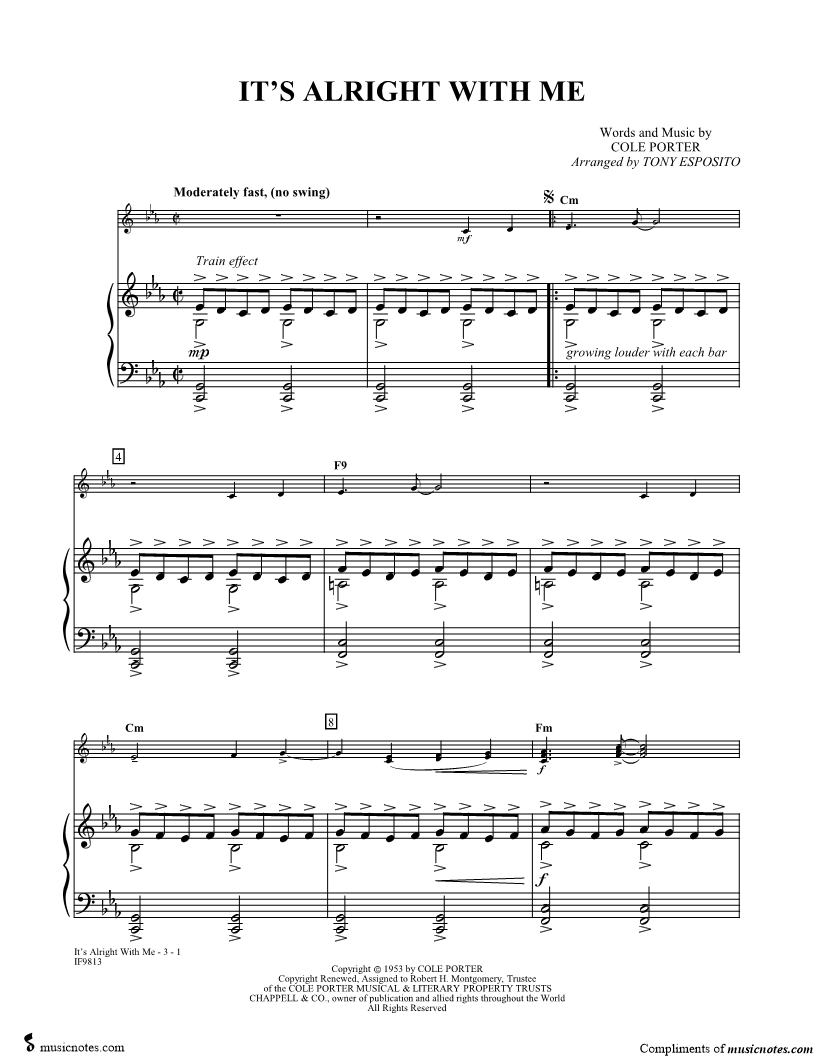 IT'S ALRIGHT WITH ME

Words and Music by
COLE PORTER
Arranged by TONY ESPOSITO

Moderately fast, (no swing)

Cm

mf

Train effect

mp

growing louder with each bar

4

F9

Cm

8

Fm

f

f

It's Alright With Me - 3 - 1
IF9813

Copyright © 1953 by COLE PORTER
Copyright Renewed, Assigned to Robert H. Montgomery, Trustee
of the COLE PORTER MUSICAL & LITERARY PROPERTY TRUSTS
CHAPPELL & CO., owner of publication and allied rights throughout the World
All Rights Reserved

musicnotes.com

Compliments of musicnotes.com